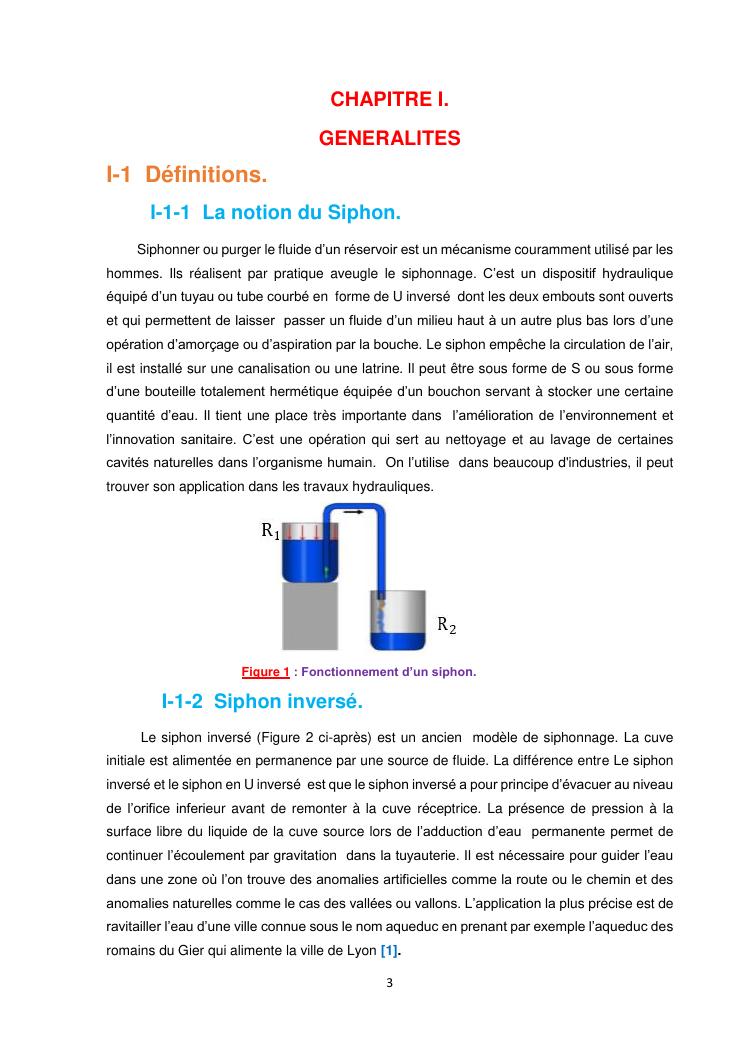 CHAPITRE I.

GENERALITES

I-1 Définitions.

I-1-1 La notion du Siphon.

Siphonner ou purger le fluide d'un réservoir est un mécanisme couramment utilisé par les hommes. Ils réalisent par pratique aveugle le siphonnage. C'est un dispositif hydraulique équipé d'un tuyau ou tube courbé en forme de U inversé dont les deux embouts sont ouverts et qui permettent de laisser passer un fluide d'un milieu haut à un autre plus bas lors d'une opération d'amorçage ou d'aspiration par la bouche. Le siphon empêche la circulation de l'air, il est installé sur une canalisation ou une latrine. Il peut être sous forme de S ou sous forme d'une bouteille totalement hermétique équipée d'un bouchon servant à stocker une certaine quantité d'eau. Il tient une place très importante dans l'amélioration de l'environnement et l'innovation sanitaire. C'est une opération qui sert au nettoyage et au lavage de certaines cavités naturelles dans l'organisme humain. On l'utilise dans beaucoup d'industries, il peut trouver son application dans les travaux hydrauliques.

$R_1$

$R_2$

Figure 1 : Fonctionnement d'un siphon.

I-1-2 Siphon inversé.

Le siphon inversé (Figure 2 ci-après) est un ancien modèle de siphonnage. La cuve initiale est alimentée en permanence par une source de fluide. La différence entre Le siphon inversé et le siphon en U inversé est que le siphon inversé a pour principe d'évacuer au niveau de l'orifice inferieur avant de remonter à la cuve réceptrice. La présence de pression à la surface libre du liquide de la cuve source lors de l'adduction d'eau permanente permet de continuer l'écoulement par gravitation dans la tuyauterie. Il est nécessaire pour guider l'eau dans une zone où l'on trouve des anomalies artificielles comme la route ou le chemin et des anomalies naturelles comme le cas des vallées ou vallons. L'application la plus précise est de ravitailler l'eau d'une ville connue sous le nom aqueduc en prenant par exemple l'aqueduc des romains du Gier qui alimente la ville de Lyon [1].

3